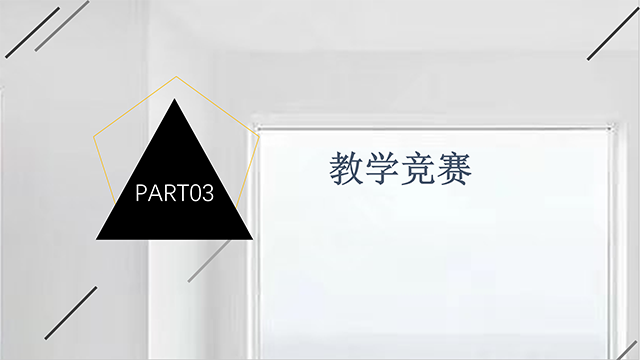 PART03

教学竞赛